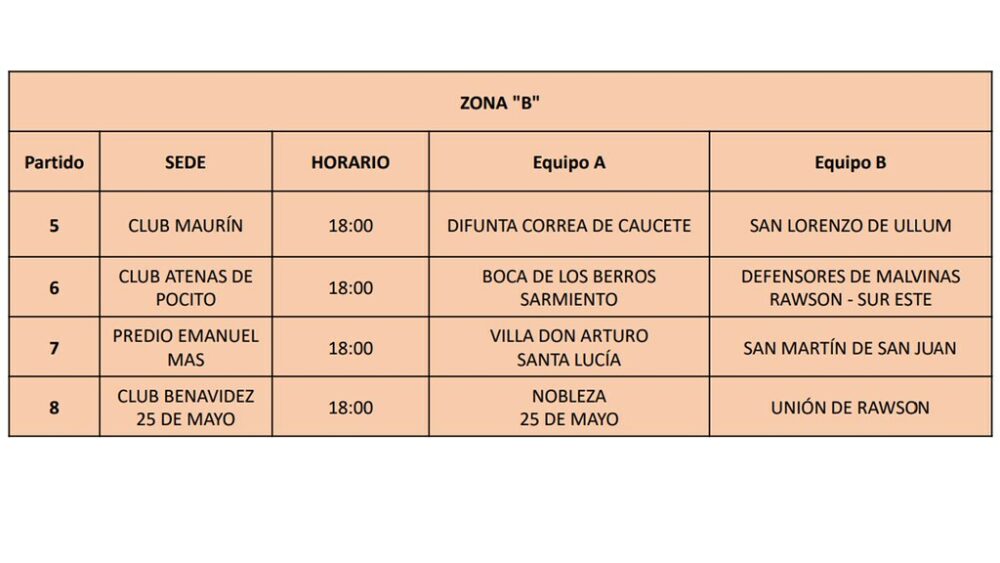 ZONA "B"

| Partido | SEDE | HORARIO | Equipo A | Equipo B |
|---|---|---|---|---|
| 5 | CLUB MAURÍN | 18:00 | DIFUNTA CORREA DE CAUCETE | SAN LORENZO DE ULLUM |
| 6 | CLUB ATENAS DE POCITO | 18:00 | BOCA DE LOS BERROS SARMIENTO | DEFENSORES DE MALVINAS RAWSON - SUR ESTE |
| 7 | PREDIO EMANUEL MAS | 18:00 | VILLA DON ARTURO SANTA LUCÍA | SAN MARTÍN DE SAN JUAN |
| 8 | CLUB BENAVIDEZ 25 DE MAYO | 18:00 | NOBLEZA 25 DE MAYO | UNIÓN DE RAWSON |